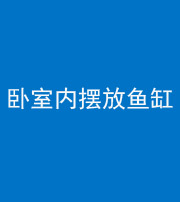 卧室内摆放鱼缸